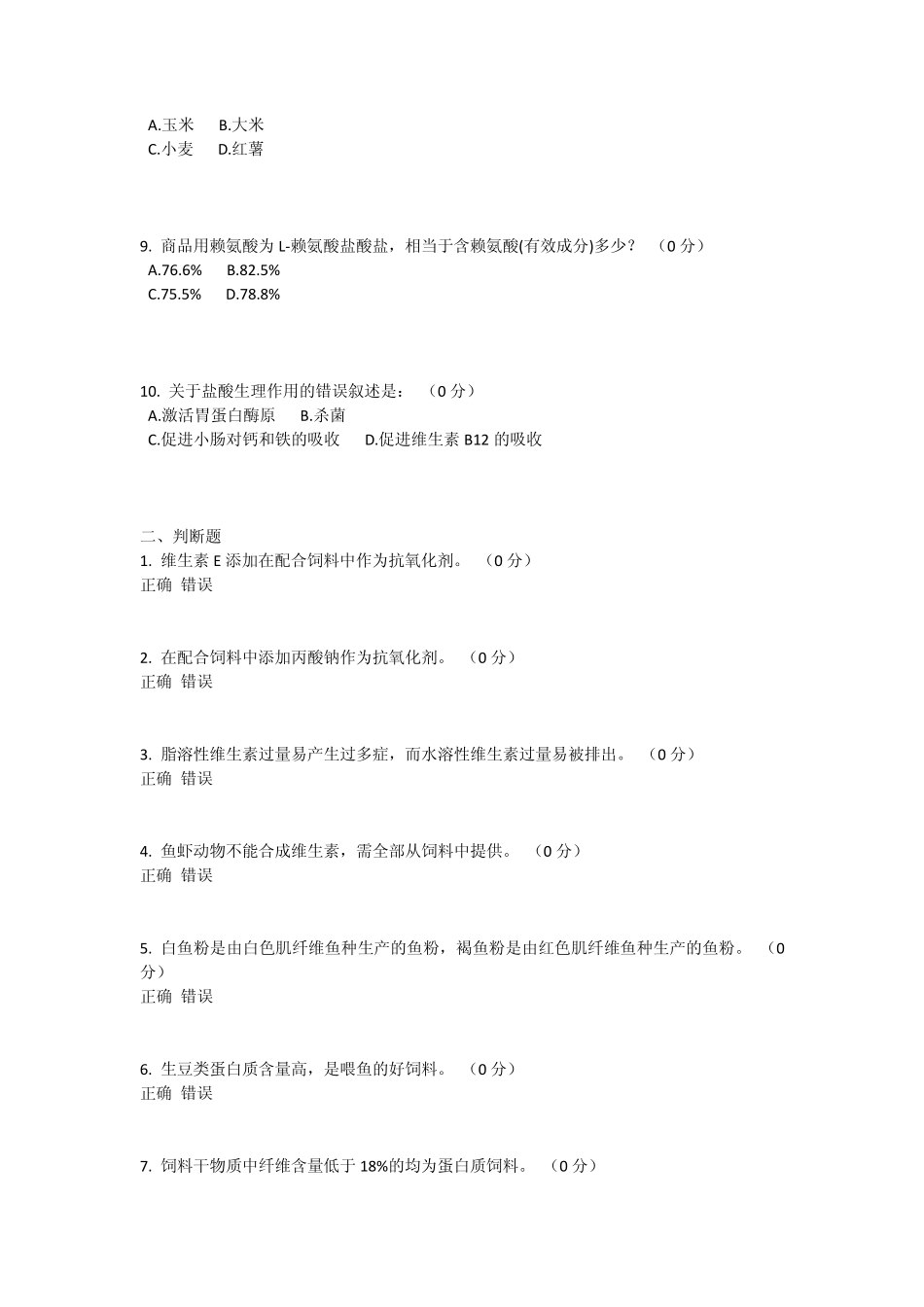 A.玉米　B.大米
C.小麦　D.红薯

9. 商品用赖氨酸为 L-赖氨酸盐酸盐，相当于含赖氨酸(有效成分)多少？　（0 分）
A.76.6%　B.82.5%
C.75.5%　D.78.8%

10. 关于盐酸生理作用的错误叙述是：　（0 分）
A.激活胃蛋白酶原　B.杀菌
C.促进小肠对钙和铁的吸收　D.促进维生素 B12 的吸收

二、判断题
1. 维生素 E 添加在配合饲料中作为抗氧化剂。　（0 分）
正确 错误

2. 在配合饲料中添加丙酸钠作为抗氧化剂。　（0 分）
正确 错误

3. 脂溶性维生素过量易产生过多症，而水溶性维生素过量易被排出。　（0 分）
正确 错误

4. 鱼虾动物不能合成维生素，需全部从饲料中提供。　（0 分）
正确 错误

5. 白鱼粉是由白色肌纤维鱼种生产的鱼粉，褐鱼粉是由红色肌纤维鱼种生产的鱼粉。　（0 分）
正确 错误

6. 生豆类蛋白质含量高，是喂鱼的好饲料。　（0 分）
正确 错误

7. 饲料干物质中纤维含量低于 18%的均为蛋白质饲料。　（0 分）